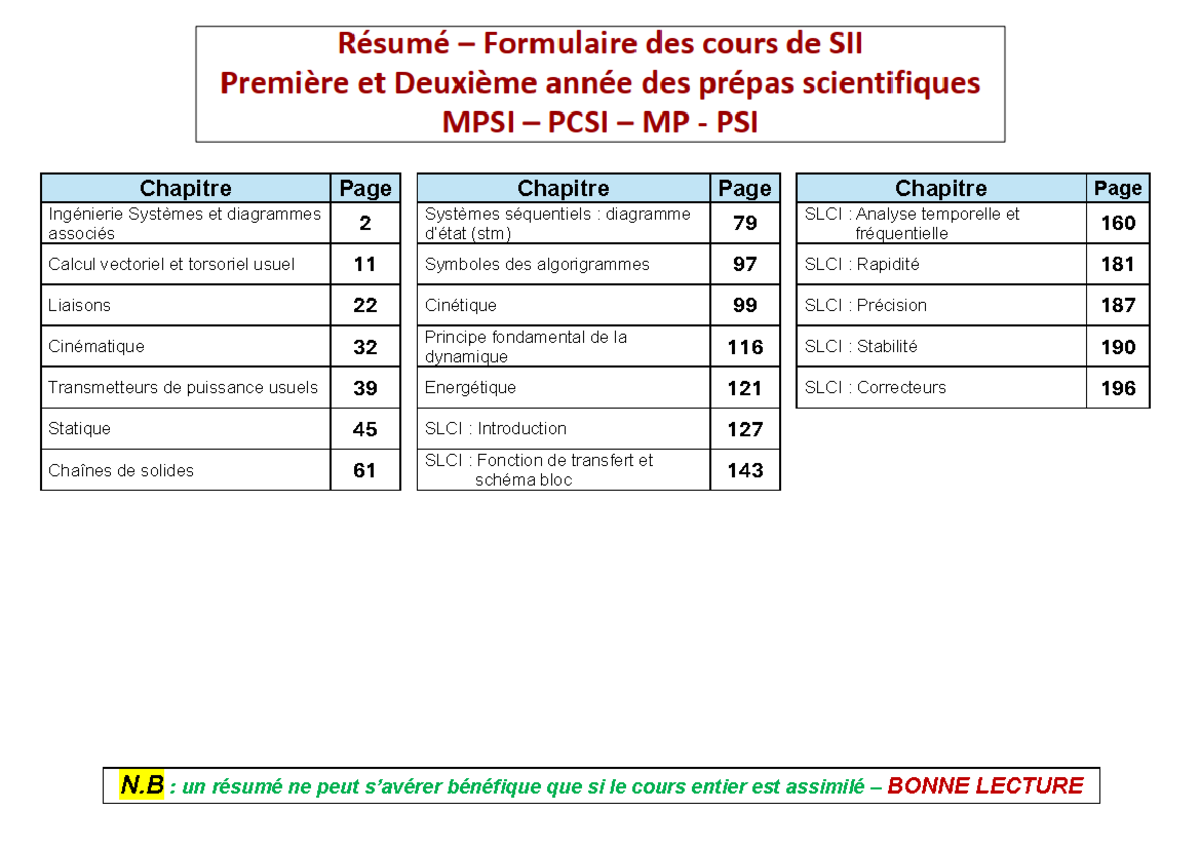 Résumé – Formulaire des cours de SII
Première et Deuxième année des prépas scientifiques
MPSI – PCSI – MP - PSI

| Chapitre | Page |
|---|---|
| Ingénierie Systèmes et diagrammes associés | 2 |
| Calcul vectoriel et torsoriel usuel | 11 |
| Liaisons | 22 |
| Cinématique | 32 |
| Transmetteurs de puissance usuels | 39 |
| Statique | 45 |
| Chaînes de solides | 61 |

| Chapitre | Page |
|---|---|
| Systèmes séquentiels : diagramme d'état (stm) | 79 |
| Symboles des algorigrammes | 97 |
| Cinétique | 99 |
| Principe fondamental de la dynamique | 116 |
| Energétique | 121 |
| SLCI : Introduction | 127 |
| SLCI : Fonction de transfert et schéma bloc | 143 |

| Chapitre | Page |
|---|---|
| SLCI : Analyse temporelle et fréquentielle | 160 |
| SLCI : Rapidité | 181 |
| SLCI : Précision | 187 |
| SLCI : Stabilité | 190 |
| SLCI : Correcteurs | 196 |

N.B : un résumé ne peut s'avérer bénéfique que si le cours entier est assimilé – BONNE LECTURE